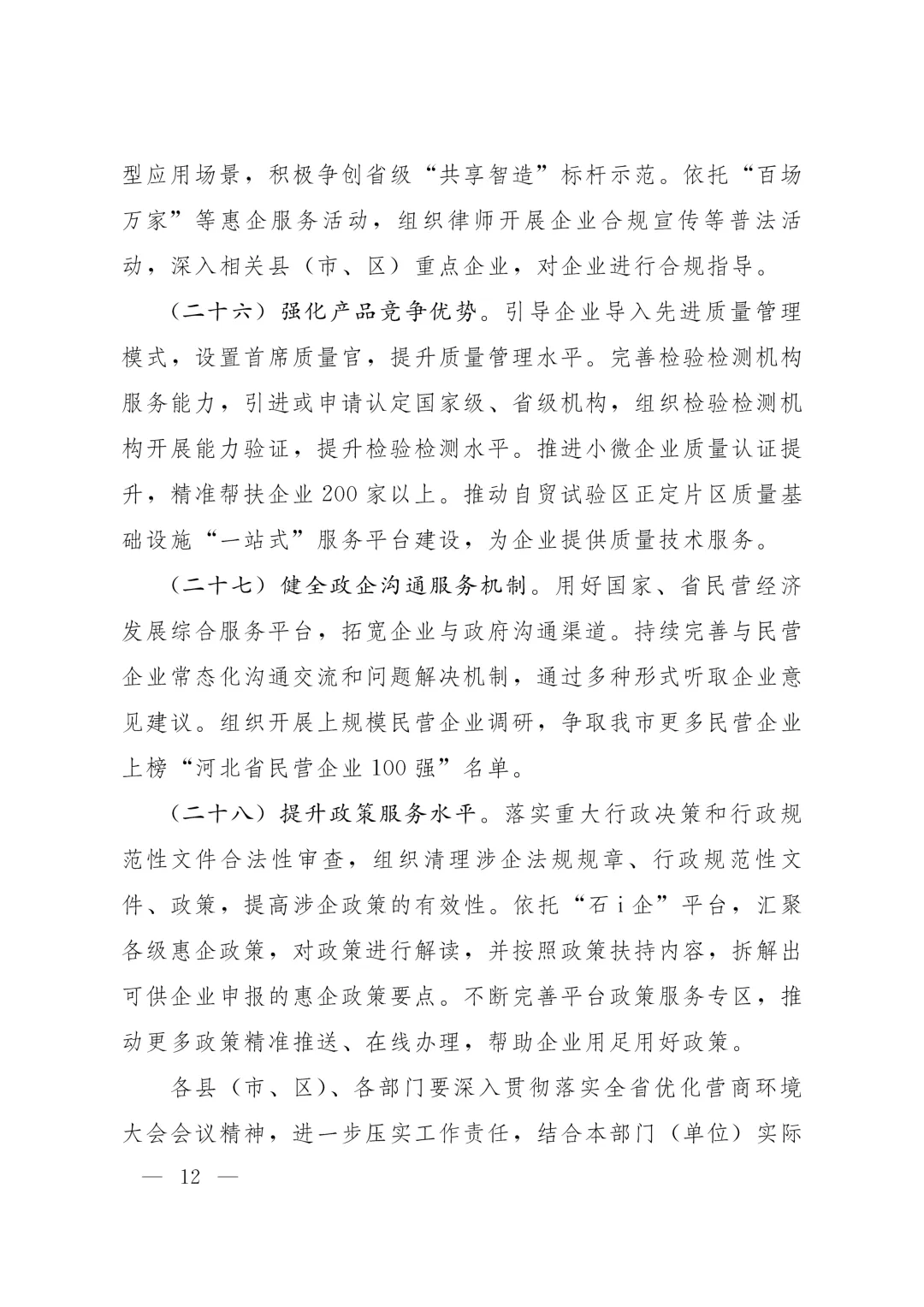 型应用场景，积极争创省级“共享智造”标杆示范。依托“百场万家”等惠企服务活动，组织律师开展企业合规宣传等普法活动，深入相关县（市、区）重点企业，对企业进行合规指导。

（二十六）强化产品竞争优势。引导企业导入先进质量管理模式，设置首席质量官，提升质量管理水平。完善检验检测机构服务能力，引进或申请认定国家级、省级机构，组织检验检测机构开展能力验证，提升检验检测水平。推进小微企业质量认证提升，精准帮扶企业200家以上。推动自贸试验区正定片区质量基础设施“一站式”服务平台建设，为企业提供质量技术服务。

（二十七）健全政企沟通服务机制。用好国家、省民营经济发展综合服务平台，拓宽企业与政府沟通渠道。持续完善与民营企业常态化沟通交流和问题解决机制，通过多种形式听取企业意见建议。组织开展上规模民营企业调研，争取我市更多民营企业上榜“河北省民营企业100强”名单。

（二十八）提升政策服务水平。落实重大行政决策和行政规范性文件合法性审查，组织清理涉企法规规章、行政规范性文件、政策，提高涉企政策的有效性。依托“石i企”平台，汇聚各级惠企政策，对政策进行解读，并按照政策扶持内容，拆解出可供企业申报的惠企政策要点。不断完善平台政策服务专区，推动更多政策精准推送、在线办理，帮助企业用足用好政策。

各县（市、区）、各部门要深入贯彻落实全省优化营商环境大会会议精神，进一步压实工作责任，结合本部门（单位）实际

— 12 —